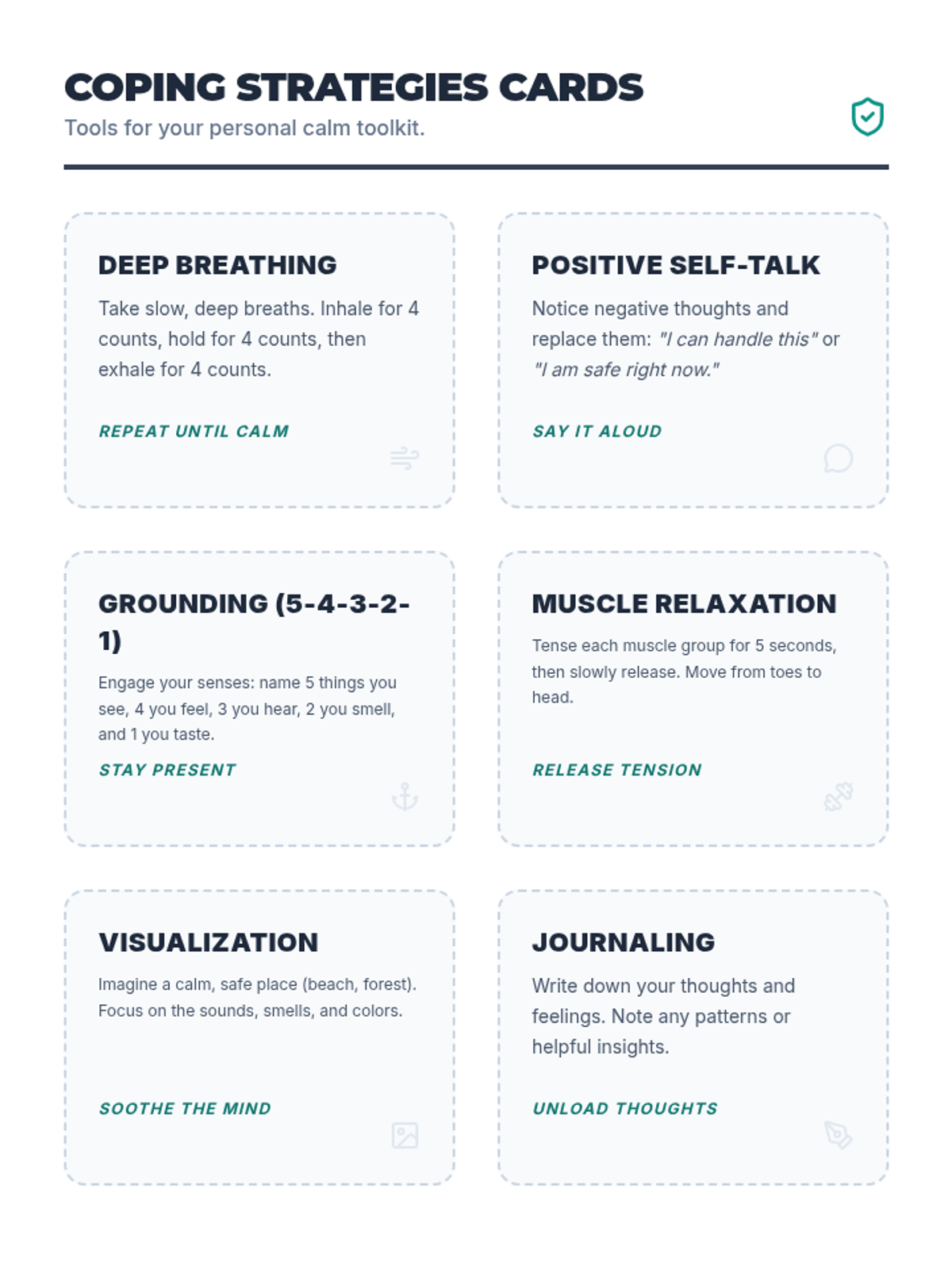 COPING STRATEGIES CARDS
Tools for your personal calm toolkit.

DEEP BREATHING
Take slow, deep breaths. Inhale for 4 counts, hold for 4 counts, then exhale for 4 counts.
REPEAT UNTIL CALM

POSITIVE SELF-TALK
Notice negative thoughts and replace them: "I can handle this" or "I am safe right now."
SAY IT ALOUD

GROUNDING (5-4-3-2-1)
Engage your senses: name 5 things you see, 4 you feel, 3 you hear, 2 you smell, and 1 you taste.
STAY PRESENT

MUSCLE RELAXATION
Tense each muscle group for 5 seconds, then slowly release. Move from toes to head.
RELEASE TENSION

VISUALIZATION
Imagine a calm, safe place (beach, forest). Focus on the sounds, smells, and colors.
SOOTHE THE MIND

JOURNALING
Write down your thoughts and feelings. Note any patterns or helpful insights.
UNLOAD THOUGHTS